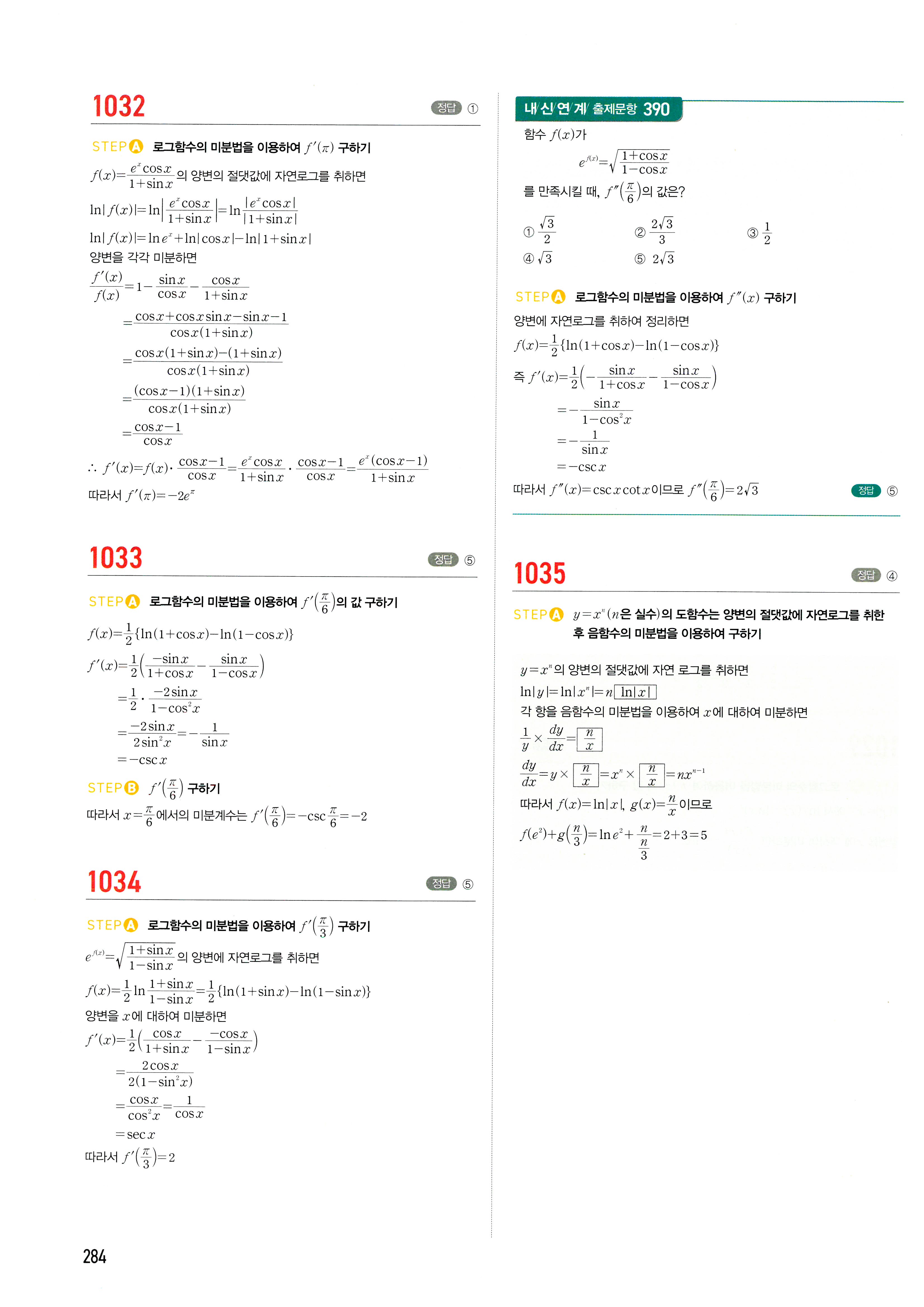 1032

정답 ①

STEP A 로그함수의 미분법을 이용하여 $f'(\pi)$ 구하기

$f(x)=\frac{e^x\cos x}{1+\sin x}$의 양변의 절댓값에 자연로그를 취하면

$\ln|f(x)|=\ln\left|\frac{e^x\cos x}{1+\sin x}\right|=\ln\frac{|e^x\cos x|}{|1+\sin x|}$

$\ln|f(x)|=\ln e^x+\ln|\cos x|-\ln|1+\sin x|$

양변을 각각 미분하면

$\frac{f'(x)}{f(x)}=1-\frac{\sin x}{\cos x}-\frac{\cos x}{1+\sin x}$

$=\frac{\cos x+\cos x\sin x-\sin x-1}{\cos x(1+\sin x)}$

$=\frac{\cos x(1+\sin x)-(1+\sin x)}{\cos x(1+\sin x)}$

$=\frac{(\cos x-1)(1+\sin x)}{\cos x(1+\sin x)}$

$=\frac{\cos x-1}{\cos x}$

$\therefore f'(x)=f(x)\cdot\frac{\cos x-1}{\cos x}=\frac{e^x\cos x}{1+\sin x}\cdot\frac{\cos x-1}{\cos x}=\frac{e^x(\cos x-1)}{1+\sin x}$

따라서 $f'(\pi)=-2e^{\pi}$

1033

정답 ⑤

STEP A 로그함수의 미분법을 이용하여 $f'\left(\frac{\pi}{6}\right)$의 값 구하기

$f(x)=\frac{1}{2}\{\ln(1+\cos x)-\ln(1-\cos x)\}$

$f'(x)=\frac{1}{2}\left(\frac{-\sin x}{1+\cos x}-\frac{\sin x}{1-\cos x}\right)$

$=\frac{1}{2}\cdot\frac{-2\sin x}{1-\cos^2 x}$

$=\frac{-2\sin x}{2\sin^2 x}=-\frac{1}{\sin x}$

$=-\csc x$

STEP B $f'\left(\frac{\pi}{6}\right)$ 구하기

따라서 $x=\frac{\pi}{6}$에서의 미분계수는 $f'\left(\frac{\pi}{6}\right)=-\csc\frac{\pi}{6}=-2$

1034

정답 ⑤

STEP A 로그함수의 미분법을 이용하여 $f'\left(\frac{\pi}{3}\right)$ 구하기

$e^{f(x)}=\sqrt{\frac{1+\sin x}{1-\sin x}}$의 양변에 자연로그를 취하면

$f(x)=\frac{1}{2}\ln\frac{1+\sin x}{1-\sin x}=\frac{1}{2}\{\ln(1+\sin x)-\ln(1-\sin x)\}$

양변을 $x$에 대하여 미분하면

$f'(x)=\frac{1}{2}\left(\frac{\cos x}{1+\sin x}-\frac{-\cos x}{1-\sin x}\right)$

$=\frac{2\cos x}{2(1-\sin^2 x)}$

$=\frac{\cos x}{\cos^2 x}=\frac{1}{\cos x}$

$=\sec x$

따라서 $f'\left(\frac{\pi}{3}\right)=2$

284

내/신/연/계/ 출제문항 390

함수 $f(x)$가

$e^{f(x)}=\sqrt{\frac{1+\cos x}{1-\cos x}}$

를 만족시킬 때, $f''\left(\frac{\pi}{6}\right)$의 값은?

① $\frac{\sqrt{3}}{2}$ ② $\frac{2\sqrt{3}}{3}$ ③ $\frac{1}{2}$
④ $\sqrt{3}$ ⑤ $2\sqrt{3}$

STEP A 로그함수의 미분법을 이용하여 $f''(x)$ 구하기

양변에 자연로그를 취하여 정리하면

$f(x)=\frac{1}{2}\{\ln(1+\cos x)-\ln(1-\cos x)\}$

즉 $f'(x)=\frac{1}{2}\left(-\frac{\sin x}{1+\cos x}-\frac{\sin x}{1-\cos x}\right)$

$=-\frac{\sin x}{1-\cos^2 x}$

$=-\frac{1}{\sin x}$

$=-\csc x$

따라서 $f''(x)=\csc x\cot x$이므로 $f''\left(\frac{\pi}{6}\right)=2\sqrt{3}$

정답 ⑤

1035

정답 ④

STEP A $y=x^n$($n$은 실수)의 도함수는 양변의 절댓값에 자연로그를 취한 후 음함수의 미분법을 이용하여 구하기

$y=x^n$의 양변의 절댓값에 자연 로그를 취하면

$\ln|y|=\ln|x^n|=n\boxed{\ln|x|}$

각 항을 음함수의 미분법을 이용하여 $x$에 대하여 미분하면

$\frac{1}{y}\times\frac{dy}{dx}=\boxed{\frac{n}{x}}$

$\frac{dy}{dx}=y\times\boxed{\frac{n}{x}}=x^n\times\boxed{\frac{n}{x}}=nx^{n-1}$

따라서 $f(x)=\ln|x|$, $g(x)=\frac{n}{x}$이므로

$f(e^2)+g\left(\frac{n}{3}\right)=\ln e^2+\frac{n}{\frac{n}{3}}=2+3=5$